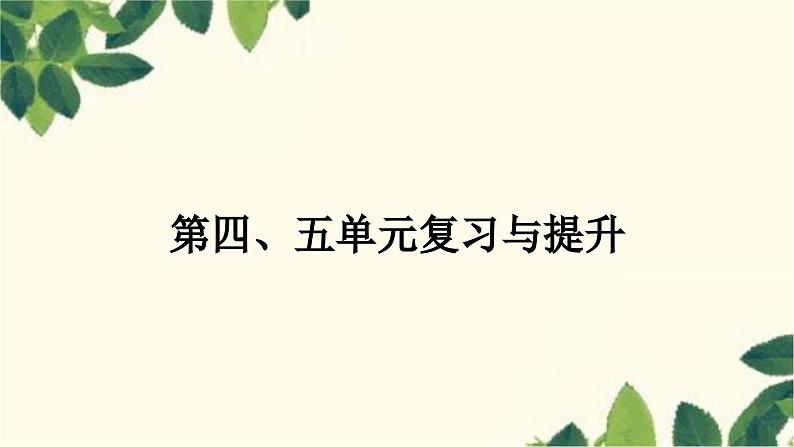 第四、五单元复习与提升